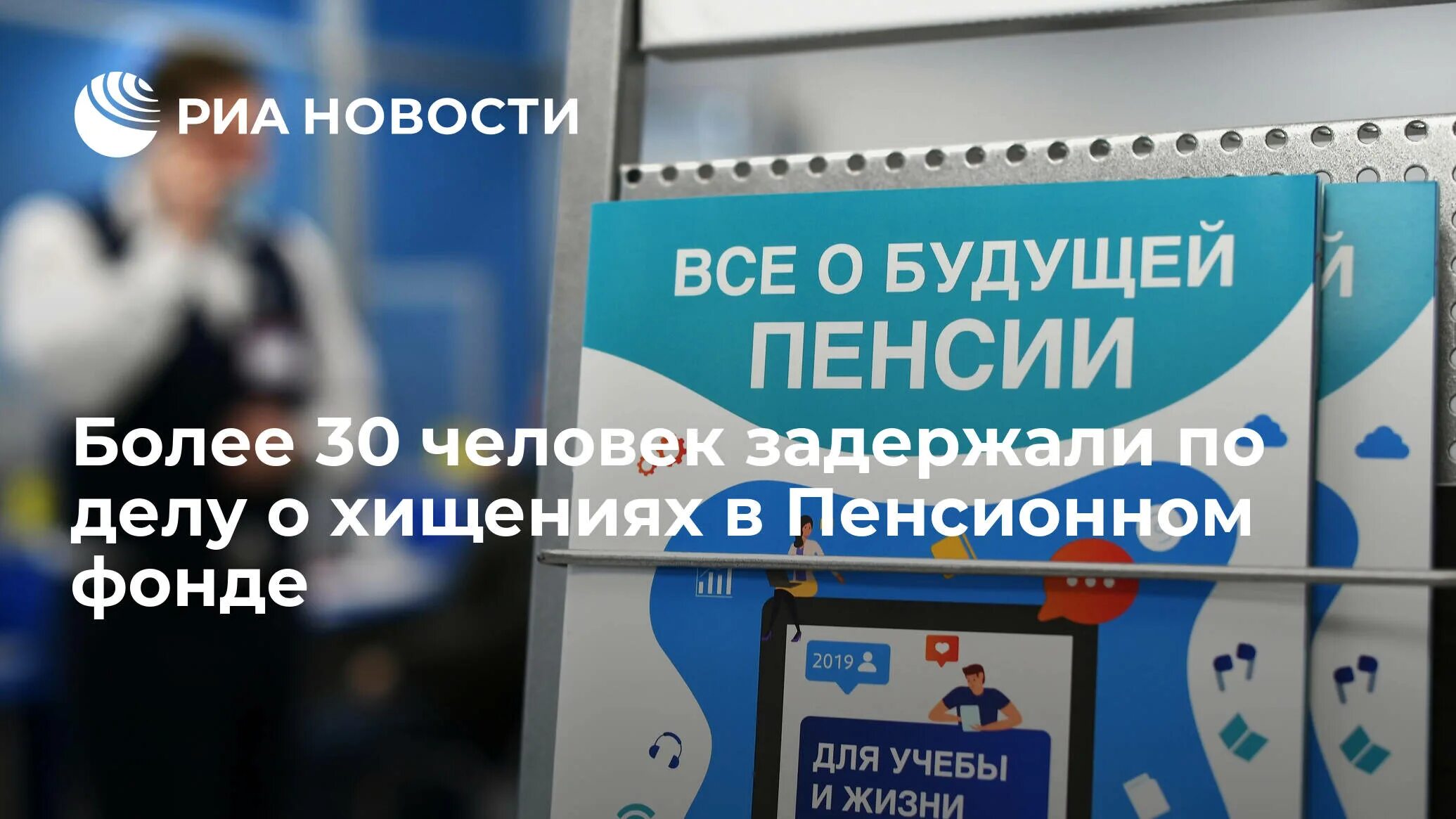 РИА НОВОСТИ

ВСЕ О БУДУЩЕЙ ПЕНСИИ

Более 30 человек задержали по делу о хищениях в Пенсионном фонде

2019

ДЛЯ УЧЕБЫ И ЖИЗНИ